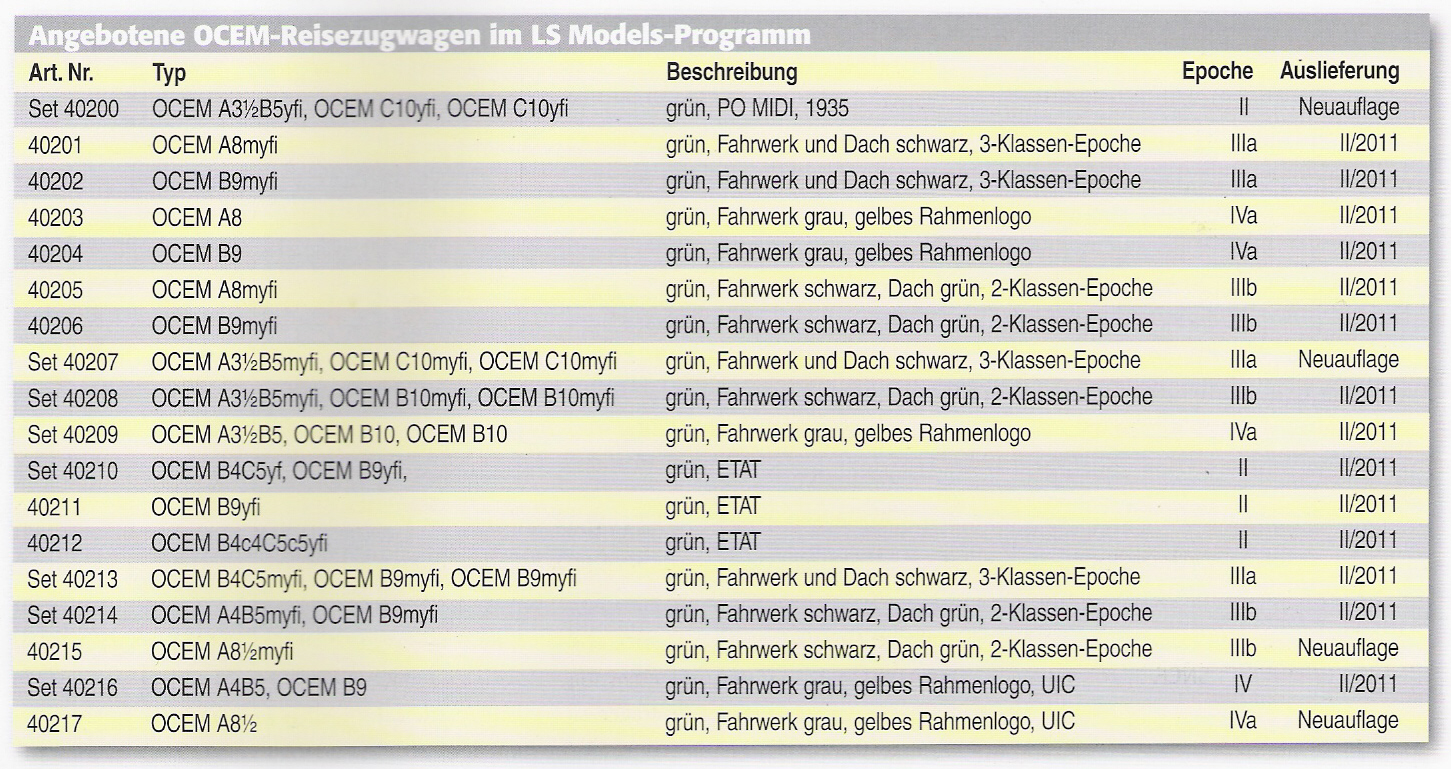 Angebotene OCEM-Reisezugwagen im LS Models-Programm

| Art. Nr. | Typ | Beschreibung | Epoche | Auslieferung |
|---|---|---|---|---|
| Set 40200 | OCEM A3½B5yfi, OCEM C10yfi, OCEM C10yfi | grün, PO MIDI, 1935 | II | Neuauflage |
| 40201 | OCEM A8myfi | grün, Fahrwerk und Dach schwarz, 3-Klassen-Epoche | IIIa | II/2011 |
| 40202 | OCEM B9myfi | grün, Fahrwerk und Dach schwarz, 3-Klassen-Epoche | IIIa | II/2011 |
| 40203 | OCEM A8 | grün, Fahrwerk grau, gelbes Rahmenlogo | IVa | II/2011 |
| 40204 | OCEM B9 | grün, Fahrwerk grau, gelbes Rahmenlogo | IVa | II/2011 |
| 40205 | OCEM A8myfi | grün, Fahrwerk schwarz, Dach grün, 2-Klassen-Epoche | IIIb | II/2011 |
| 40206 | OCEM B9myfi | grün, Fahrwerk schwarz, Dach grün, 2-Klassen-Epoche | IIIb | II/2011 |
| Set 40207 | OCEM A3½B5myfi, OCEM C10myfi, OCEM C10myfi | grün, Fahrwerk und Dach schwarz, 3-Klassen-Epoche | IIIa | Neuauflage |
| Set 40208 | OCEM A3½B5myfi, OCEM B10myfi, OCEM B10myfi | grün, Fahrwerk schwarz, Dach grün, 2-Klassen-Epoche | IIIb | II/2011 |
| Set 40209 | OCEM A3½B5, OCEM B10, OCEM B10 | grün, Fahrwerk grau, gelbes Rahmenlogo | IVa | II/2011 |
| Set 40210 | OCEM B4C5yf, OCEM B9yfi, | grün, ETAT | II | II/2011 |
| 40211 | OCEM B9yfi | grün, ETAT | II | II/2011 |
| 40212 | OCEM B4c4C5c5yfi | grün, ETAT | II | II/2011 |
| Set 40213 | OCEM B4C5myfi, OCEM B9myfi, OCEM B9myfi | grün, Fahrwerk und Dach schwarz, 3-Klassen-Epoche | IIIa | II/2011 |
| Set 40214 | OCEM A4B5myfi, OCEM B9myfi | grün, Fahrwerk schwarz, Dach grün, 2-Klassen-Epoche | IIIb | II/2011 |
| 40215 | OCEM A8½myfi | grün, Fahrwerk schwarz, Dach grün, 2-Klassen-Epoche | IIIb | Neuauflage |
| Set 40216 | OCEM A4B5, OCEM B9 | grün, Fahrwerk grau, gelbes Rahmenlogo, UIC | IV | II/2011 |
| 40217 | OCEM A8½ | grün, Fahrwerk grau, gelbes Rahmenlogo, UIC | IVa | Neuauflage |